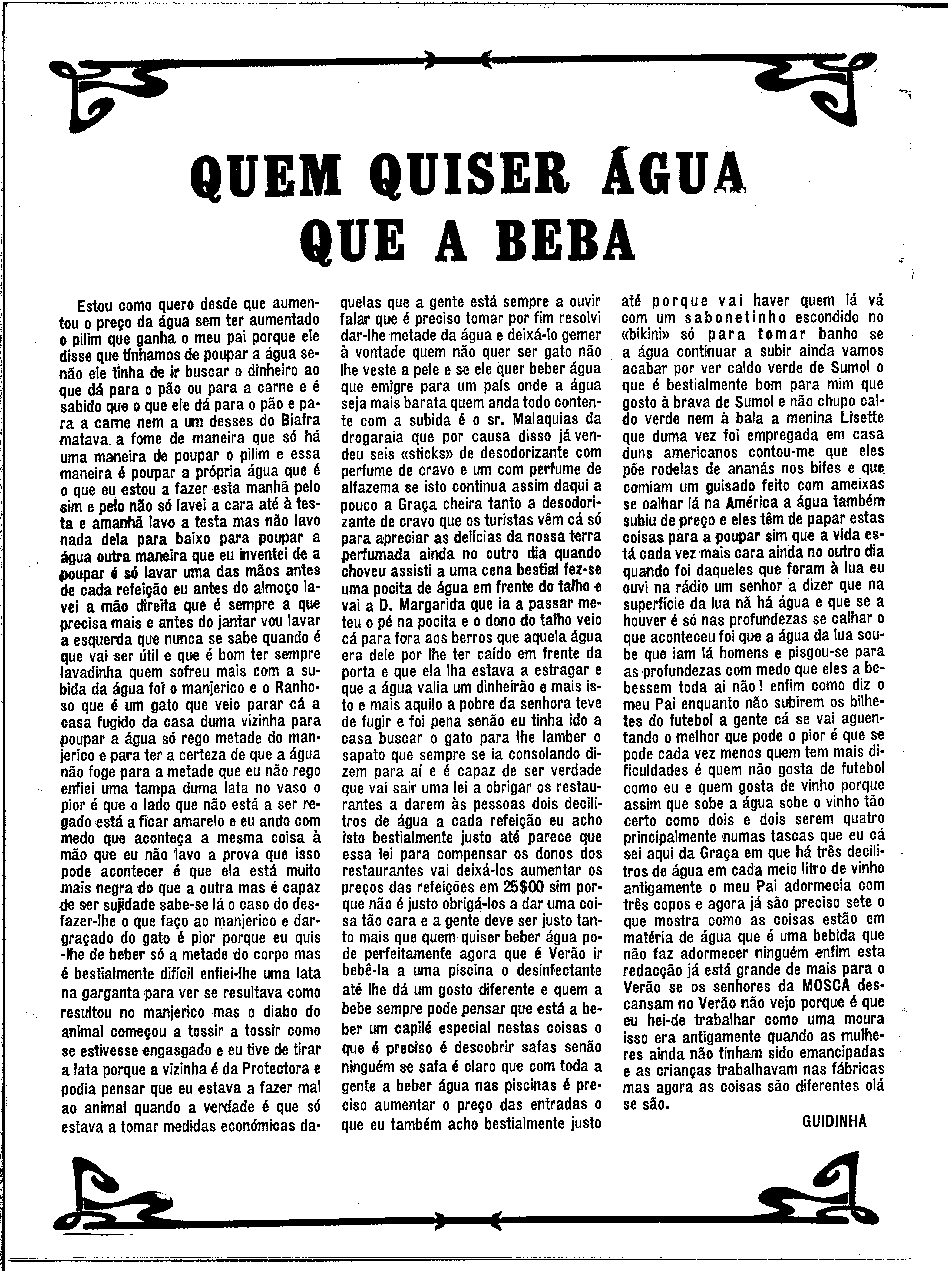 QUEM QUISER ÁGUA QUE A BEBA

Estou como quero desde que aumentou o preço da água sem ter aumentado o pilim que ganha o meu pai porque ele disse que tínhamos de poupar a água senão ele tinha de ir buscar o dinheiro ao que dá para o pão ou para a carne e é sabido que o que ele dá para o pão e para a carne nem a um desses do Biafra matava a fome de maneira que só há uma maneira de poupar o pilim e essa maneira é poupar a própria água que é o que eu estou a fazer esta manhã pelo sim e pelo não só lavei a cara até à testa e amanhã lavo a testa mas não lavo nada dela para baixo para poupar a água outra maneira que eu inventei de a poupar é só lavar uma das mãos antes de cada refeição eu antes do almoço lavei a mão direita que é sempre a que precisa mais e antes do jantar vou lavar a esquerda que nunca se sabe quando é que vai ser útil e que é bom ter sempre lavadinha quem sofreu mais com a subida da água foi o manjerico e o Ranhoso que é um gato que veio parar cá a casa fugido da casa duma vizinha para poupar a água só rego metade do manjerico e para ter a certeza de que a água não foge para a metade que eu não rego enfiei uma tampa duma lata no vaso o pior é que o lado que não está a ser regado está a ficar amarelo e eu ando com medo que aconteça a mesma coisa à mão que eu não lavo a prova que isso pode acontecer é que ela está muito mais negra do que a outra mas é capaz de ser sujidade sabe-se lá o caso do desfazer-lhe o que faço ao manjerico e dargraçado do gato é pior porque eu quis -lhe de beber só a metade do corpo mas é bestialmente difícil enfiei-lhe uma lata na garganta para ver se resultava como resultou no manjerico mas o diabo do animal começou a tossir a tossir como se estivesse engasgado e eu tive de tirar a lata porque a vizinha é da Protectora e podia pensar que eu estava a fazer mal ao animal quando a verdade é que só estava a tomar medidas económicas daquelas que a gente está sempre a ouvir falar que é preciso tomar por fim resolvi dar-lhe metade da água e deixá-lo gemer à vontade quem não quer ser gato não lhe veste a pele e se ele quer beber água que emigre para um país onde a água seja mais barata quem anda todo contente com a subida é o sr. Malaquias da drogaraia que por causa disso já vendeu seis «sticks» de desodorizante com perfume de cravo e um com perfume de alfazema se isto continua assim daqui a pouco a Graça cheira tanto a desodorizante de cravo que os turistas vêm cá só para apreciar as delícias da nossa terra perfumada ainda no outro dia quando choveu assisti a uma cena bestial fez-se uma pocita de água em frente do talho e vai a D. Margarida que ia a passar meteu o pé na pocita e o dono do talho veio cá para fora aos berros que aquela água era dele por lhe ter caído em frente da porta e que ela lha estava a estragar e que a água valia um dinheirão e mais isto e mais aquilo a pobre da senhora teve de fugir e foi pena senão eu tinha ido a casa buscar o gato para lhe lamber o sapato que sempre se ia consolando dizem para aí e é capaz de ser verdade que vai sair uma lei a obrigar os restaurantes a darem às pessoas dois decilitros de água a cada refeição eu acho isto bestialmente justo até parece que essa lei para compensar os donos dos restaurantes vai deixá-los aumentar os preços das refeições em 25$00 sim porque não é justo obrigá-los a dar uma coisa tão cara e a gente deve ser justo tanto mais que quem quiser beber água pode perfeitamente agora que é Verão ir bebê-la a uma piscina o desinfectante até lhe dá um gosto diferente e quem a bebe sempre pode pensar que está a beber um capilé especial nestas coisas o que é preciso é descobrir safas senão ninguém se safa é claro que com toda a gente a beber água nas piscinas é preciso aumentar o preço das entradas o que eu também acho bestialmente justo até porque vai haver quem lá vá com um sabonetinho escondido no «bikini» só para tomar banho se a água continuar a subir ainda vamos acabar por ver caldo verde de Sumol o que é bestialmente bom para mim que gosto à brava de Sumol e não chupo caldo verde nem à bala a menina Lisette que duma vez foi empregada em casa duns americanos contou-me que eles põe rodelas de ananás nos bifes e que comiam um guisado feito com ameixas se calhar lá na América a água também subiu de preço e eles têm de papar estas coisas para a poupar sim que a vida está cada vez mais cara ainda no outro dia quando foi daqueles que foram à lua eu ouvi na rádio um senhor a dizer que na superfície da lua nã há água e que se a houver é só nas profundezas se calhar o que aconteceu foi que a água da lua soube que iam lá homens e pisgou-se para as profundezas com medo que eles a bebessem toda ai não! enfim como diz o meu Pai enquanto não subirem os bilhetes do futebol a gente cá se vai aguentando o melhor que pode o pior é que se pode cada vez menos quem tem mais dificuldades é quem não gosta de futebol como eu e quem gosta de vinho porque assim que sobe a água sobe o vinho tão certo como dois e dois serem quatro principalmente numas tascas que eu cá sei aqui da Graça em que há três decilitros de água em cada meio litro de vinho antigamente o meu Pai adormecia com três copos e agora já são preciso sete o que mostra como as coisas estão em matéria de água que é uma bebida que não faz adormecer ninguém enfim esta redacção já está grande de mais para o Verão se os senhores da MOSCA descansam no Verão não vejo porque é que eu hei-de trabalhar como uma moura isso era antigamente quando as mulheres ainda não tinham sido emancipadas e as crianças trabalhavam nas fábricas mas agora as coisas são diferentes olá se são.

GUIDINHA